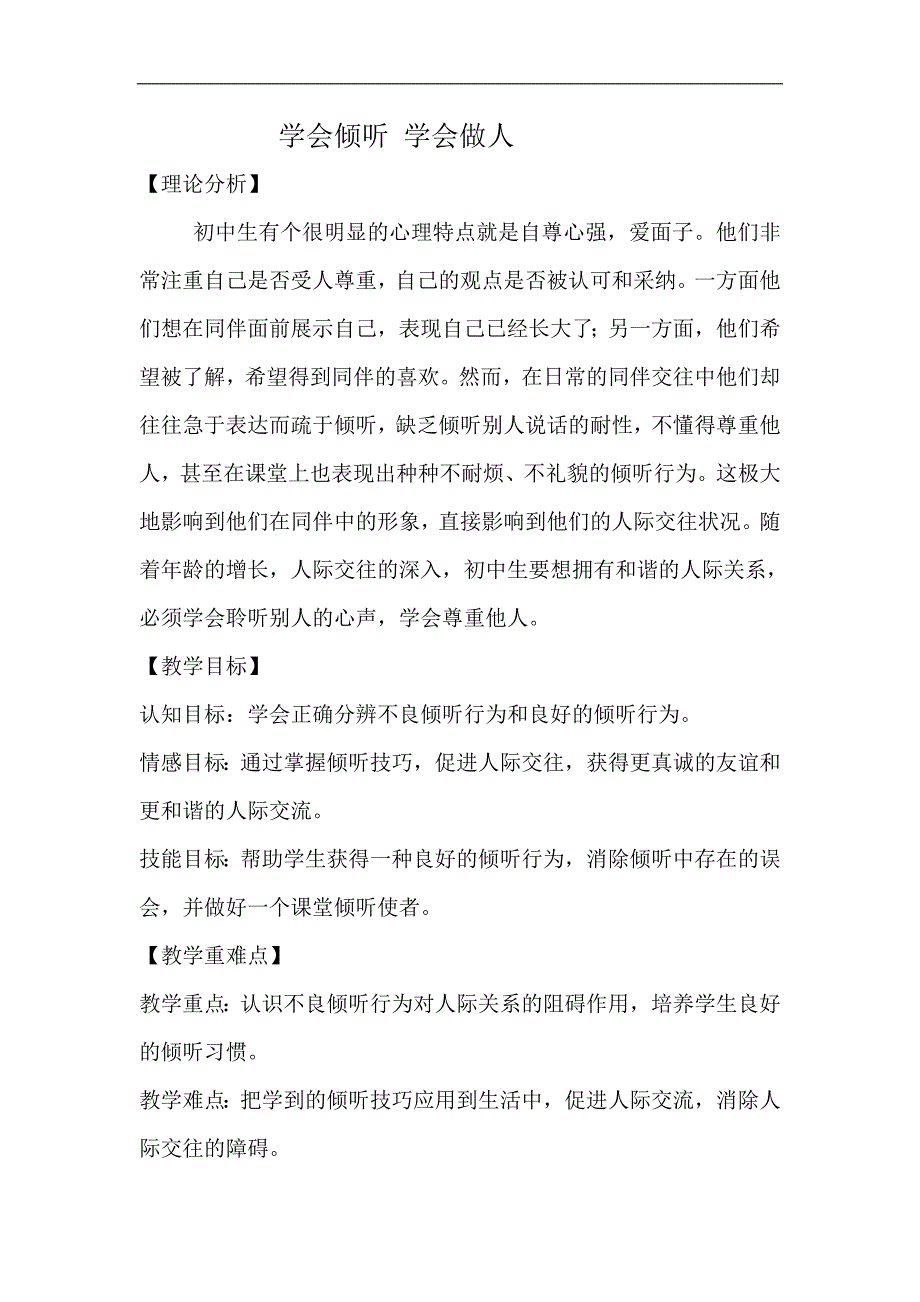 学会倾听 学会做人

【理论分析】

初中生有个很明显的心理特点就是自尊心强，爱面子。他们非常注重自己是否受人尊重，自己的观点是否被认可和采纳。一方面他们想在同伴面前展示自己，表现自己已经长大了；另一方面，他们希望被了解，希望得到同伴的喜欢。然而，在日常的同伴交往中他们却往往急于表达而疏于倾听，缺乏倾听别人说话的耐性，不懂得尊重他人，甚至在课堂上也表现出种种不耐烦、不礼貌的倾听行为。这极大地影响到他们在同伴中的形象，直接影响到他们的人际交往状况。随着年龄的增长，人际交往的深入，初中生要想拥有和谐的人际关系，必须学会聆听别人的心声，学会尊重他人。

【教学目标】

认知目标：学会正确分辨不良倾听行为和良好的倾听行为。

情感目标：通过掌握倾听技巧，促进人际交往，获得更真诚的友谊和更和谐的人际交流。

技能目标：帮助学生获得一种良好的倾听行为，消除倾听中存在的误会，并做好一个课堂倾听使者。

【教学重难点】

教学重点：认识不良倾听行为对人际关系的阻碍作用，培养学生良好的倾听习惯。

教学难点：把学到的倾听技巧应用到生活中，促进人际交流，消除人际交往的障碍。